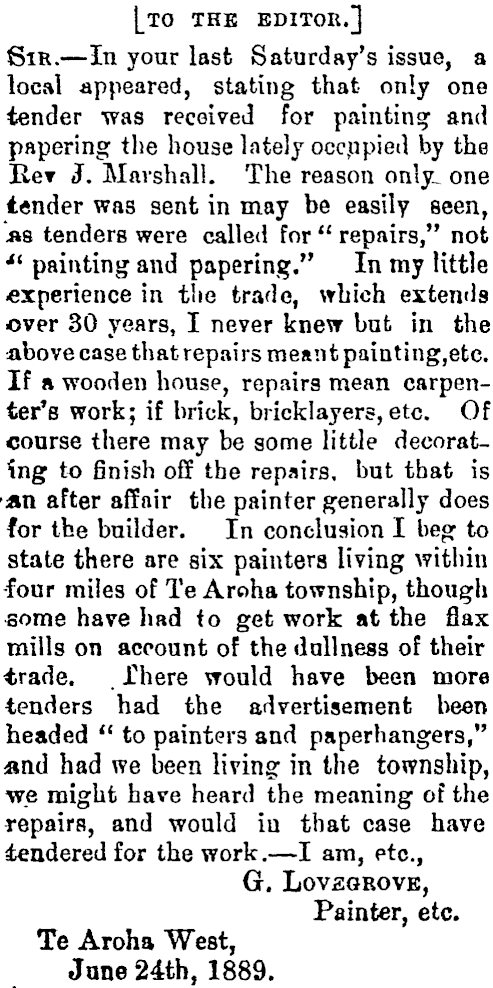 [TO THE EDITOR.]

SIR.—In your last Saturday's issue, a local appeared, stating that only one tender was received for painting and papering the house lately occupied by the Rev J. Marshall. The reason only one tender was sent in may be easily seen, as tenders were called for "repairs," not "painting and papering." In my little experience in the trade, which extends over 30 years, I never knew but in the above case that repairs meant painting, etc. If a wooden house, repairs mean carpenter's work; if brick, bricklayers, etc. Of course there may be some little decorating to finish off the repairs, but that is an after affair the painter generally does for the builder. In conclusion I beg to state there are six painters living within four miles of Te Aroha township, though some have had to get work at the flax mills on account of the dullness of their trade. There would have been more tenders had the advertisement been headed "to painters and paperhangers," and had we been living in the township, we might have heard the meaning of the repairs, and would in that case have tendered for the work.—I am, etc.,

G. LOVEGROVE,
Painter, etc.

Te Aroha West,
June 24th, 1889.